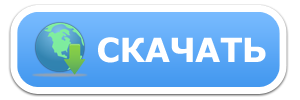 СКАЧАТЬ